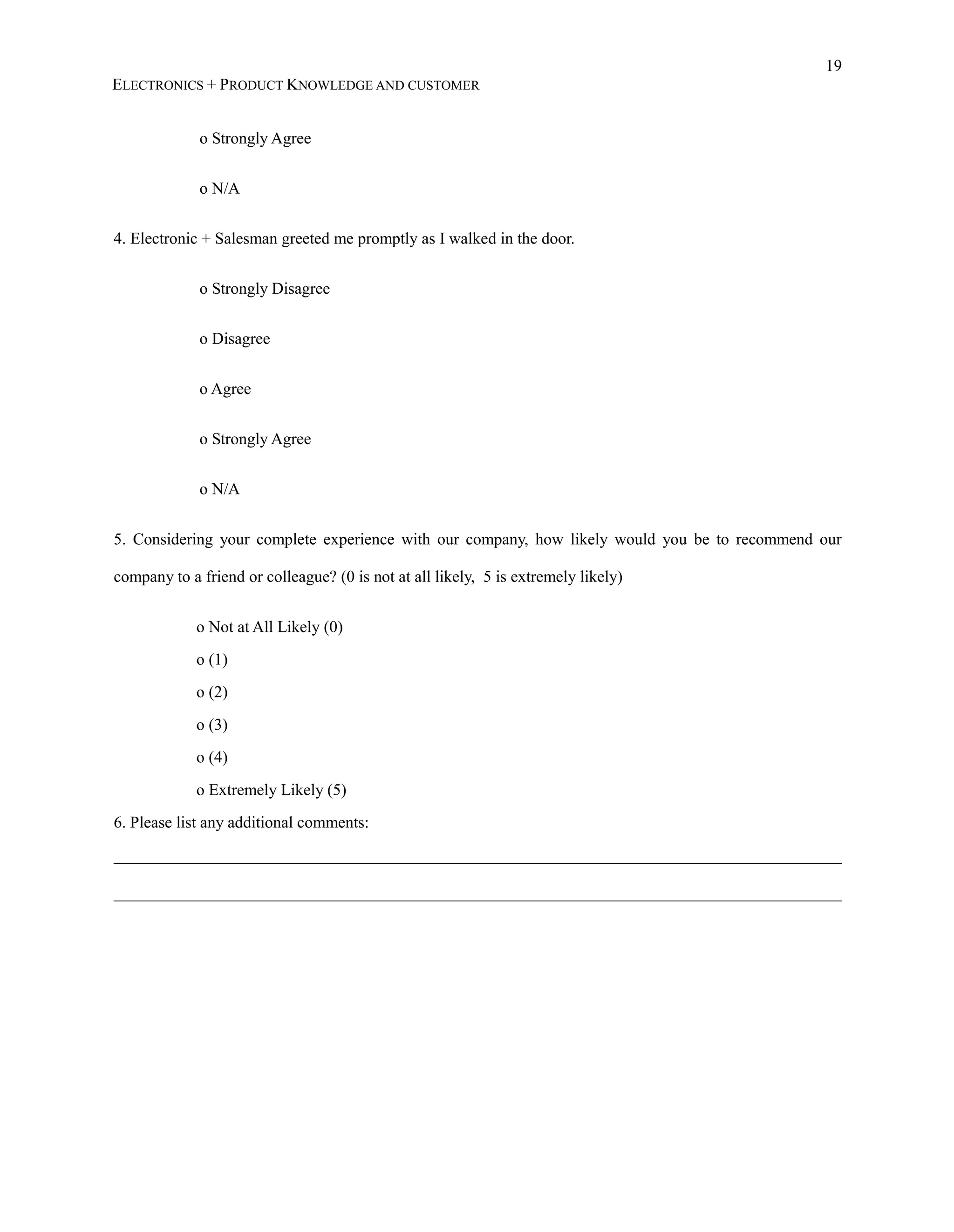 19

ELECTRONICS + PRODUCT KNOWLEDGE AND CUSTOMER

o Strongly Agree

o N/A

4. Electronic + Salesman greeted me promptly as I walked in the door.

o Strongly Disagree

o Disagree

o Agree

o Strongly Agree

o N/A

5. Considering your complete experience with our company, how likely would you be to recommend our company to a friend or colleague? (0 is not at all likely, 5 is extremely likely)

o Not at All Likely (0)
o (1)
o (2)
o (3)
o (4)
o Extremely Likely (5)

6. Please list any additional comments: